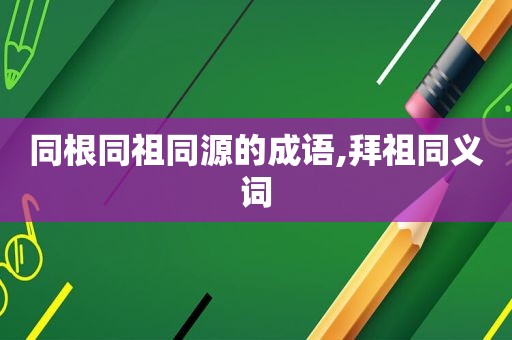 同根同祖同源的成语,拜祖同义词